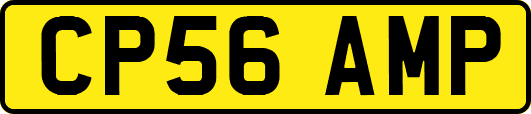 CP56 AMP